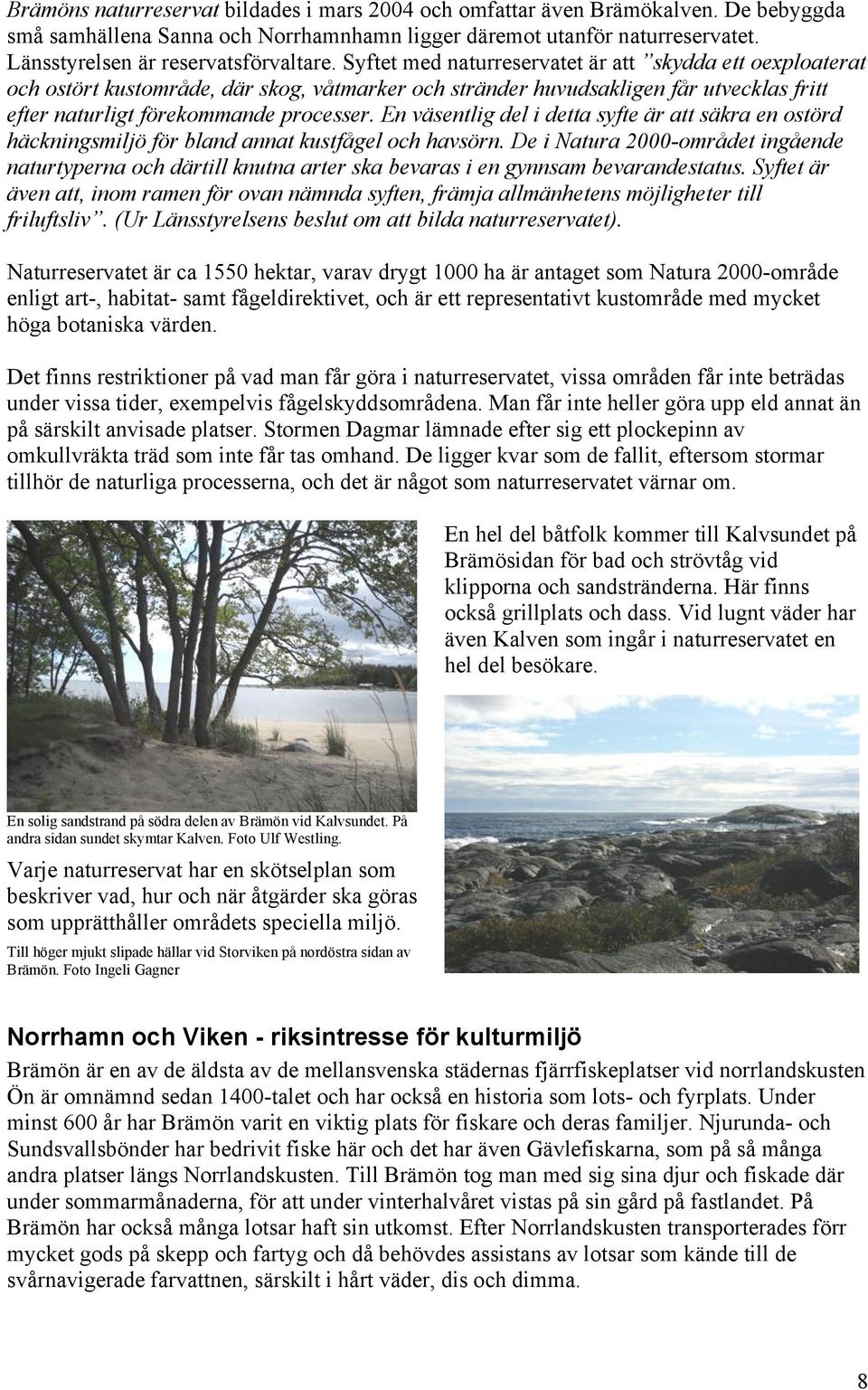 Brämöns naturreservat bildades i mars 2004 och omfattar även Brämökalven. De bebyggda små samhällena Sanna och Norrhamnhamn ligger däremot utanför naturreservatet. Länsstyrelsen är reservatsförvaltare. Syftet med naturreservatet är att ”skydda ett oexploaterat och ostört kustområde, där skog, våtmarker och stränder huvudsakligen får utvecklas fritt efter naturligt förekommande processer. En väsentlig del i detta syfte är att säkra en ostörd häckningsmiljö för bland annat kustfågel och havsörn. De i Natura 2000-området ingående naturtyperna och därtill knutna arter ska bevaras i en gynnsam bevarandestatus. Syftet är även att, inom ramen för ovan nämnda syften, främja allmänhetens möjligheter till friluftsliv”. (Ur Länsstyrelsens beslut om att bilda naturreservatet).

Naturreservatet är ca 1550 hektar, varav drygt 1000 ha är antaget som Natura 2000-område enligt art-, habitat- samt fågeldirektivet, och är ett representativt kustområde med mycket höga botaniska värden.

Det finns restriktioner på vad man får göra i naturreservatet, vissa områden får inte beträdas under vissa tider, exempelvis fågelskyddsområdena. Man får inte heller göra upp eld annat än på särskilt anvisade platser. Stormen Dagmar lämnade efter sig ett plockepinn av omkullvräkta träd som inte får tas omhand. De ligger kvar som de fallit, eftersom stormar tillhör de naturliga processerna, och det är något som naturreservatet värnar om.

En hel del båtfolk kommer till Kalvsundet på Brämösidan för bad och strövtåg vid klipporna och sandstränderna. Här finns också grillplats och dass. Vid lugnt väder har även Kalven som ingår i naturreservatet en hel del besökare.

En solig sandstrand på södra delen av Brämön vid Kalvsundet. På andra sidan sundet skymtar Kalven. Foto Ulf Westling.

Varje naturreservat har en skötselplan som beskriver vad, hur och när åtgärder ska göras som upprätthåller områdets speciella miljö.

Till höger mjukt slipade hällar vid Storviken på nordöstra sidan av Brämön. Foto Ingeli Gagner

Norrhamn och Viken - riksintresse för kulturmiljö

Brämön är en av de äldsta av de mellansvenska städernas fjärrfiskeplatser vid norrlandskusten Ön är omnämnd sedan 1400-talet och har också en historia som lots- och fyrplats. Under minst 600 år har Brämön varit en viktig plats för fiskare och deras familjer. Njurunda- och Sundsvallsbönder har bedrivit fiske här och det har även Gävlefiskarna, som på så många andra platser längs Norrlandskusten. Till Brämön tog man med sig sina djur och fiskade där under sommarmånaderna, för att under vinterhalvåret vistas på sin gård på fastlandet. På Brämön har också många lotsar haft sin utkomst. Efter Norrlandskusten transporterades förr mycket gods på skepp och fartyg och då behövdes assistans av lotsar som kände till de svårnavigerade farvattnen, särskilt i hårt väder, dis och dimma.

8